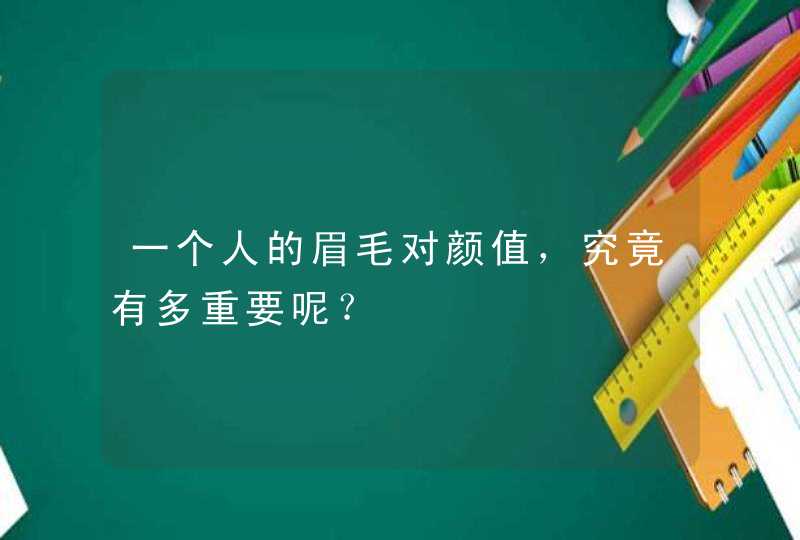 一个人的眉毛对颜值，究竟有多重要呢？